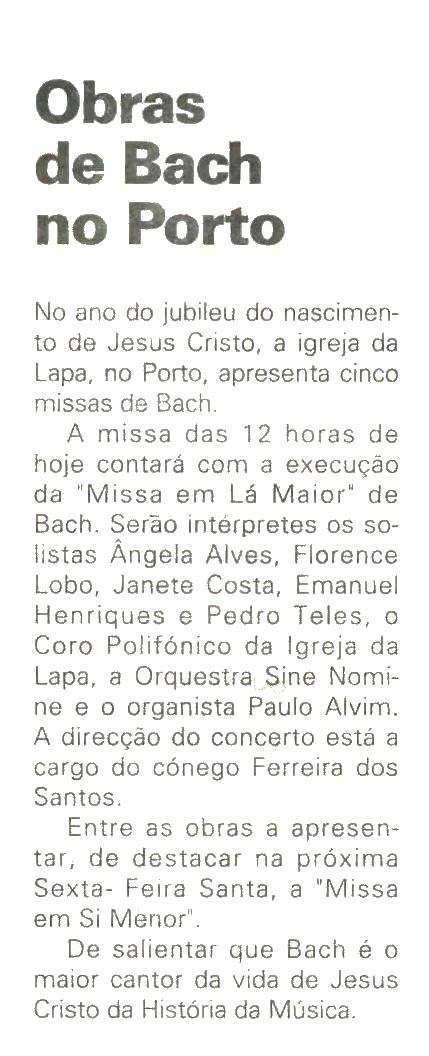 Obras de Bach no Porto

No ano do jubileu do nascimento de Jesus Cristo, a igreja da Lapa, no Porto, apresenta cinco missas de Bach.

A missa das 12 horas de hoje contará com a execução da "Missa em Lá Maior" de Bach. Serão intérpretes os solistas Ângela Alves, Florence Lobo, Janete Costa, Emanuel Henriques e Pedro Teles, o Coro Polifónico da Igreja da Lapa, a Orquestra Sine Nomine e o organista Paulo Alvim. A direcção do concerto está a cargo do cónego Ferreira dos Santos.

Entre as obras a apresentar, de destacar na próxima Sexta- Feira Santa, a "Missa em Si Menor".

De salientar que Bach é o maior cantor da vida de Jesus Cristo da História da Música.